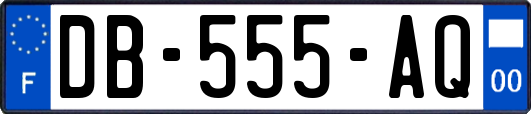 F

DB-555-AQ

00